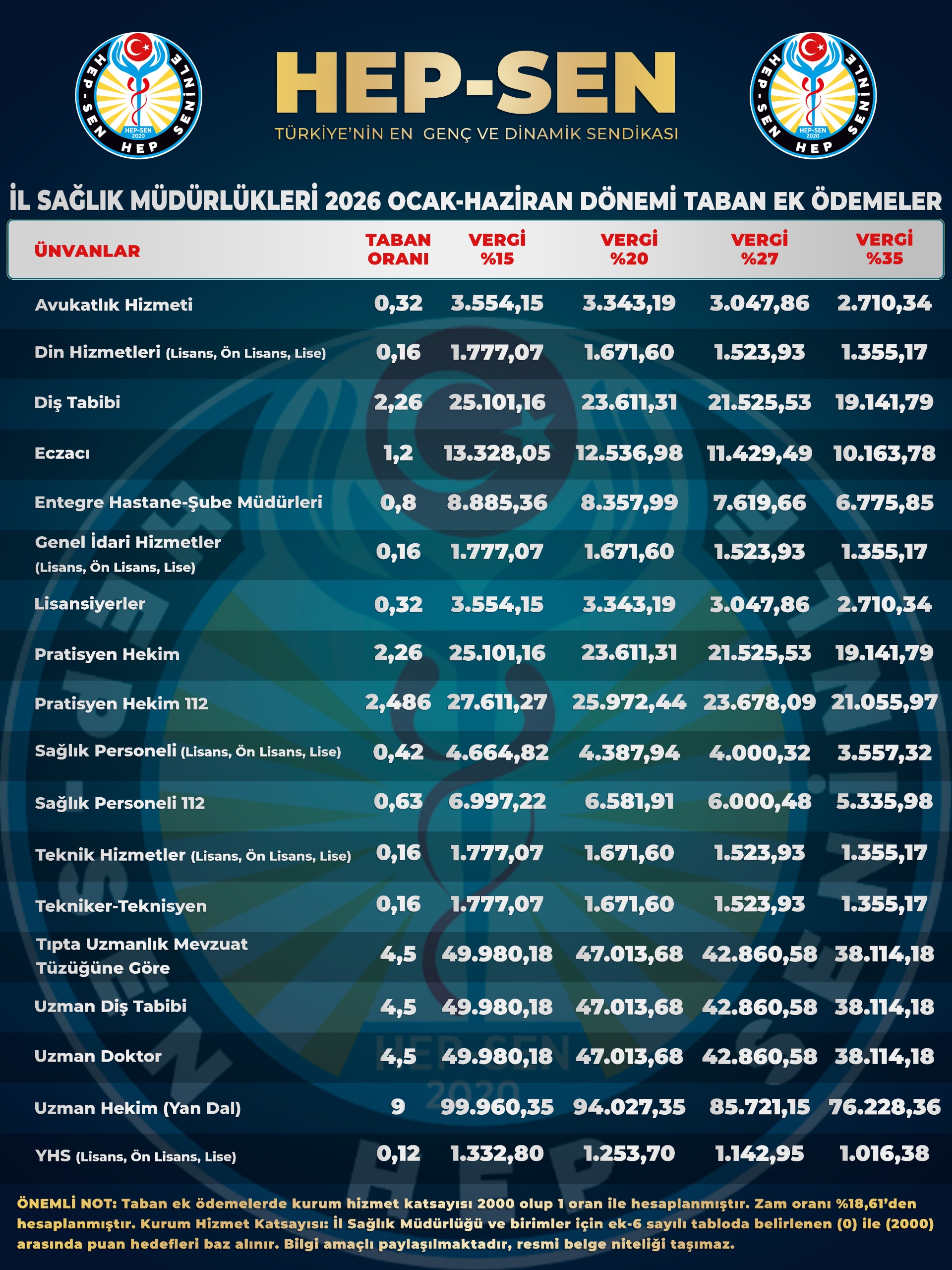 HEP-SEN HEP SENİNLE HEP-SEN 2020

HEP-SEN
TÜRKİYE'NİN EN GENÇ VE DİNAMİK SENDİKASI

HEP-SEN HEP SENİNLE HEP-SEN 2020

İL SAĞLIK MÜDÜRLÜKLERİ 2026 OCAK-HAZİRAN DÖNEMİ TABAN EK ÖDEMELER

| ÜNVANLAR | TABAN ORANI | VERGİ %15 | VERGİ %20 | VERGİ %27 | VERGİ %35 |
|---|---|---|---|---|---|
| Avukatlık Hizmeti | 0,32 | 3.554,15 | 3.343,19 | 3.047,86 | 2.710,34 |
| Din Hizmetleri (Lisans, Ön Lisans, Lise) | 0,16 | 1.777,07 | 1.671,60 | 1.523,93 | 1.355,17 |
| Diş Tabibi | 2,26 | 25.101,16 | 23.611,31 | 21.525,53 | 19.141,79 |
| Eczacı | 1,2 | 13.328,05 | 12.536,98 | 11.429,49 | 10.163,78 |
| Entegre Hastane-Şube Müdürleri | 0,8 | 8.885,36 | 8.357,99 | 7.619,66 | 6.775,85 |
| Genel İdari Hizmetler (Lisans, Ön Lisans, Lise) | 0,16 | 1.777,07 | 1.671,60 | 1.523,93 | 1.355,17 |
| Lisansiyerler | 0,32 | 3.554,15 | 3.343,19 | 3.047,86 | 2.710,34 |
| Pratisyen Hekim | 2,26 | 25.101,16 | 23.611,31 | 21.525,53 | 19.141,79 |
| Pratisyen Hekim 112 | 2,486 | 27.611,27 | 25.972,44 | 23.678,09 | 21.055,97 |
| Sağlık Personeli (Lisans, Ön Lisans, Lise) | 0,42 | 4.664,82 | 4.387,94 | 4.000,32 | 3.557,32 |
| Sağlık Personeli 112 | 0,63 | 6.997,22 | 6.581,91 | 6.000,48 | 5.335,98 |
| Teknik Hizmetler (Lisans, Ön Lisans, Lise) | 0,16 | 1.777,07 | 1.671,60 | 1.523,93 | 1.355,17 |
| Tekniker-Teknisyen | 0,16 | 1.777,07 | 1.671,60 | 1.523,93 | 1.355,17 |
| Tıpta Uzmanlık Mevzuat Tüzüğüne Göre | 4,5 | 49.980,18 | 47.013,68 | 42.860,58 | 38.114,18 |
| Uzman Diş Tabibi | 4,5 | 49.980,18 | 47.013,68 | 42.860,58 | 38.114,18 |
| Uzman Doktor | 4,5 | 49.980,18 | 47.013,68 | 42.860,58 | 38.114,18 |
| Uzman Hekim (Yan Dal) | 9 | 99.960,35 | 94.027,35 | 85.721,15 | 76.228,36 |
| YHS (Lisans, Ön Lisans, Lise) | 0,12 | 1.332,80 | 1.253,70 | 1.142,95 | 1.016,38 |

ÖNEMLİ NOT: Taban ek ödemelerde kurum hizmet katsayısı 2000 olup 1 oran ile hesaplanmıştır. Zam oranı %18,61'den hesaplanmıştır. Kurum Hizmet Katsayısı: İl Sağlık Müdürlüğü ve birimler için ek-6 sayılı tabloda belirlenen (0) ile (2000) arasında puan hedefleri baz alınır. Bilgi amaçlı paylaşılmaktadır, resmi belge niteliği taşımaz.